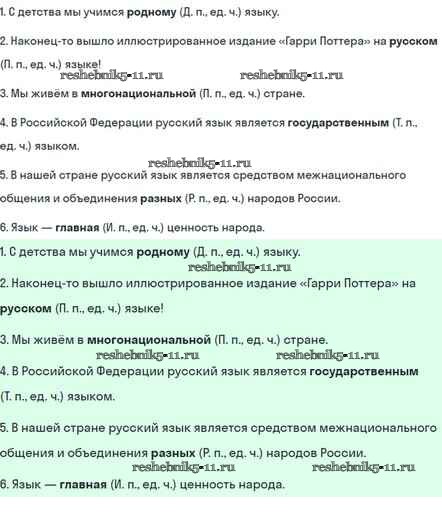 1. С детства мы учимся родному (Д. п., ед. ч.) языку.

2. Наконец-то вышло иллюстрированное издание «Гарри Поттера» на русском (П. п., ед. ч.) языке!

reshebnik5-11.ru reshebnik5-11.ru

3. Мы живём в многонациональной (П. п., ед. ч.) стране.

4. В Российской Федерации русский язык является государственным (Т. п., ед. ч.) языком.

reshebnik5-11.ru

5. В нашей стране русский язык является средством межнационального общения и объединения разных (Р. п., ед. ч.) народов России.

6. Язык — главная (И. п., ед. ч.) ценность народа.

1. С детства мы учимся родному (Д. п., ед. ч.) языку.

reshebnik5-11.ru

2. Наконец-то вышло иллюстрированное издание «Гарри Поттера» на русском (П. п., ед. ч.) языке!

3. Мы живём в многонациональной (П. п., ед. ч.) стране.

reshebnik5-11.ru reshebnik5-11.ru

4. В Российской Федерации русский язык является государственным (Т. п., ед. ч.) языком.

5. В нашей стране русский язык является средством межнационального общения и объединения разных (Р. п., ед. ч.) народов России.

reshebnik5-11.ru reshebnik5-11.ru

6. Язык — главная (И. п., ед. ч.) ценность народа.